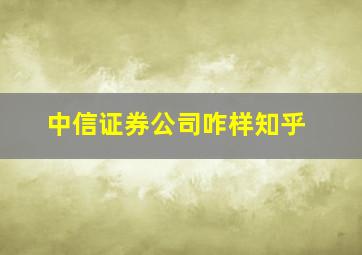 中信证券公司咋样知乎